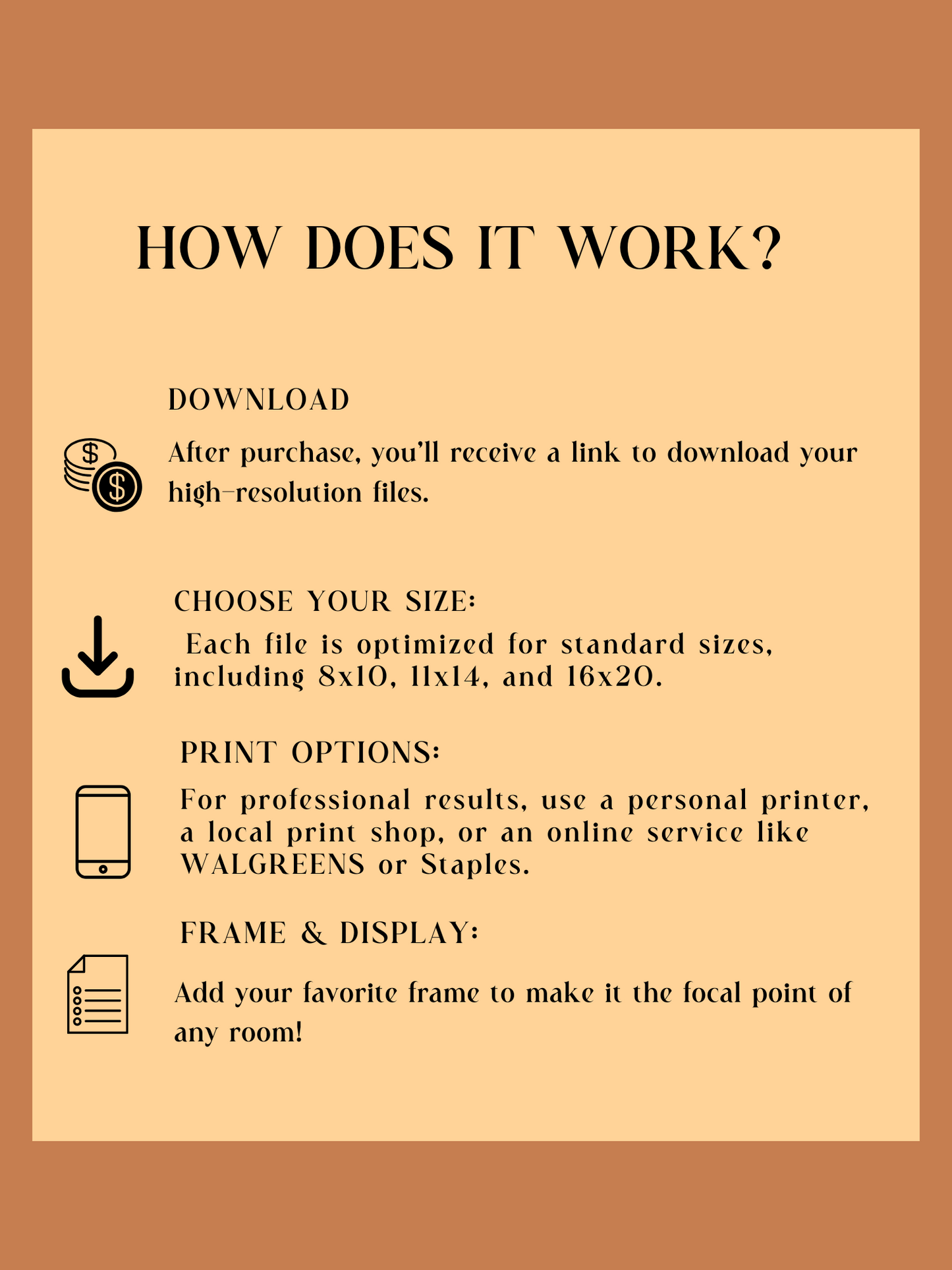 HOW DOES IT WORK?

DOWNLOAD

After purchase, you'll receive a link to download your high-resolution files.

CHOOSE YOUR SIZE:

Each file is optimized for standard sizes, including 8x10, 11x14, and 16x20.

PRINT OPTIONS:

For professional results, use a personal printer, a local print shop, or an online service like WALGREENS or Staples.

FRAME & DISPLAY:

Add your favorite frame to make it the focal point of any room!